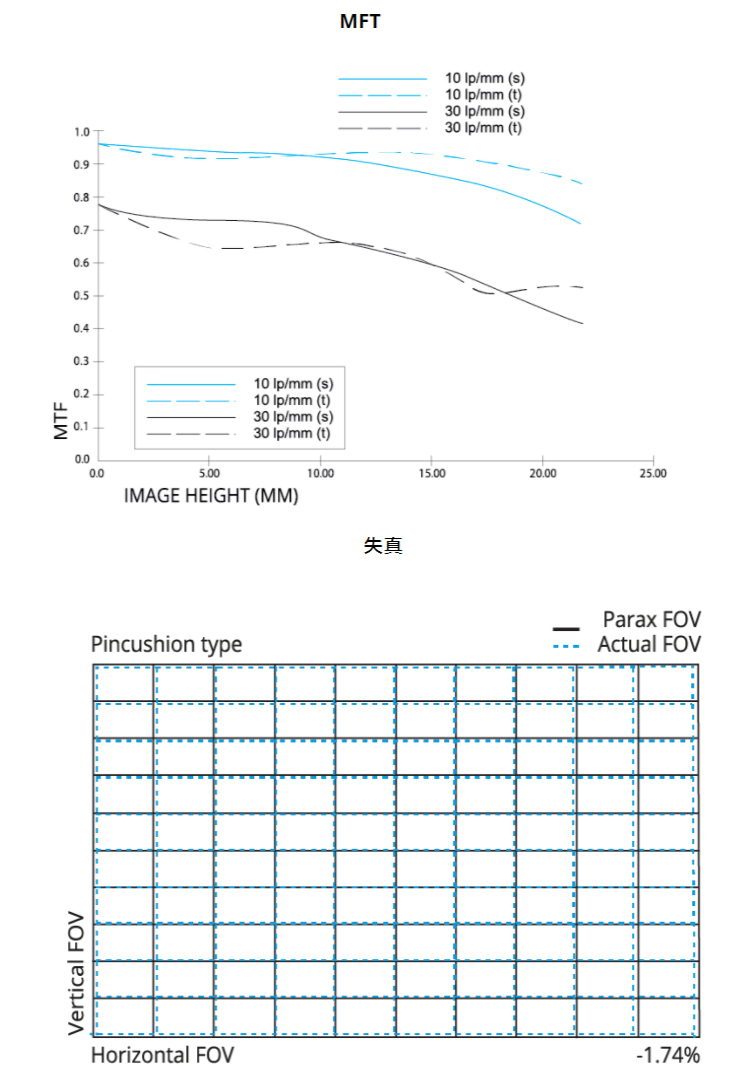 MFT

10 lp/mm (s)
10 lp/mm (t)
30 lp/mm (s)
30 lp/mm (t)

1.0
0.9
0.8
0.7
0.6
0.5
0.4
0.3
0.2
0.1
0.0

MTF

10 lp/mm (s)
10 lp/mm (t)
30 lp/mm (s)
30 lp/mm (t)

0.0
5.00
10.00
15.00
20.00
25.00

IMAGE HEIGHT (MM)

失真

Parax FOV
Actual FOV
Pincushion type

Vertical FOV
Horizontal FOV
-1.74%